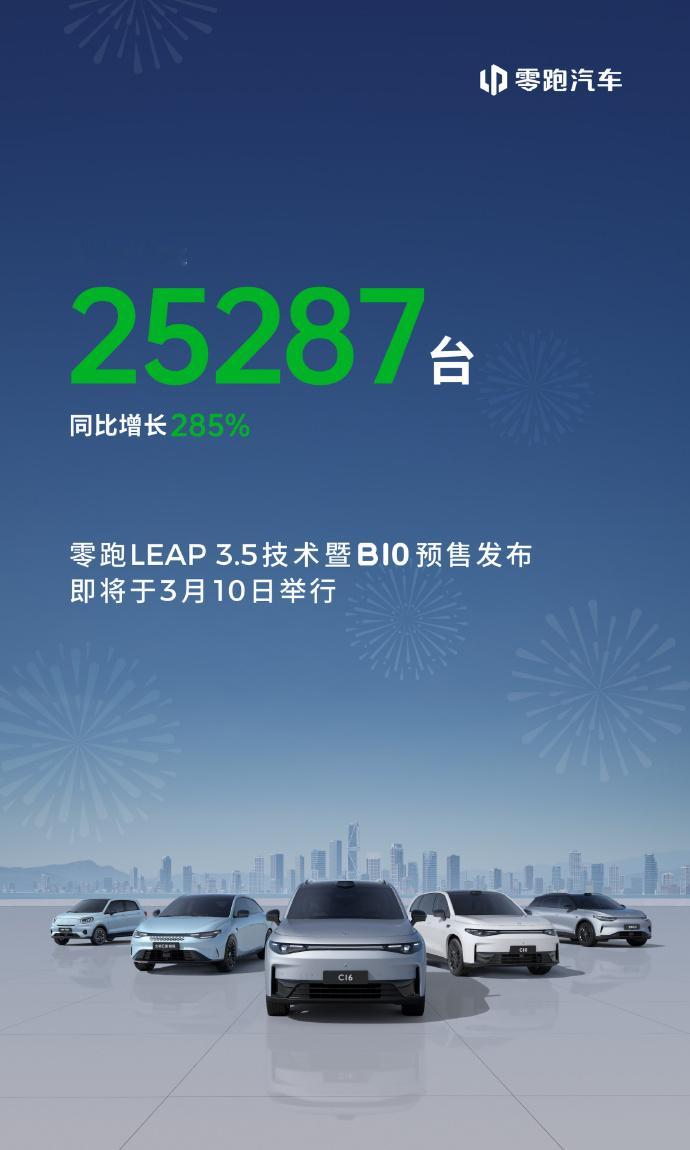 零跑汽车

25287台
同比增长285%

零跑LEAP 3.5技术暨B10预售发布
即将于3月10日举行

C16

C16